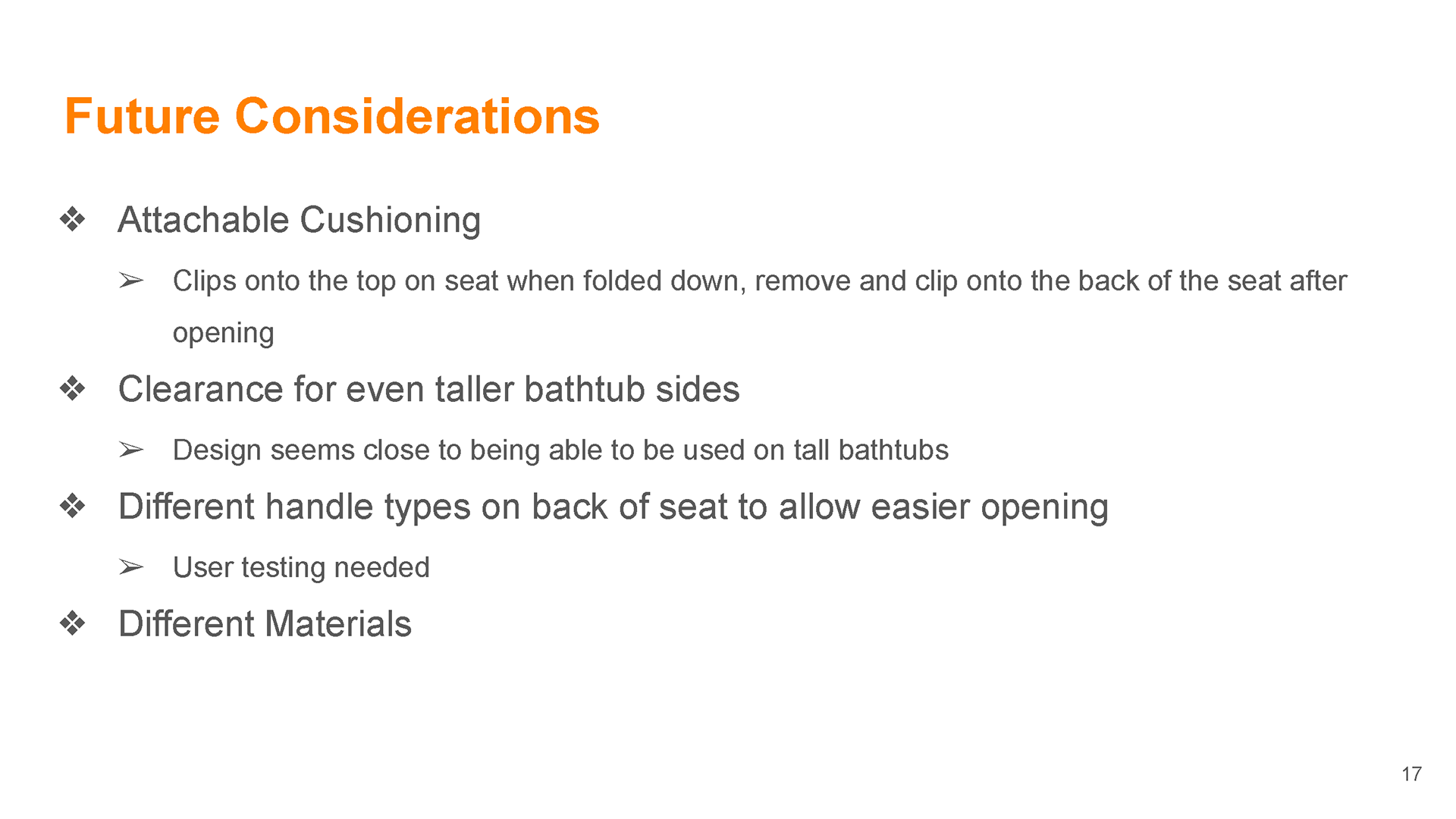 Future Considerations

❖ Attachable Cushioning

➢ Clips onto the top on seat when folded down, remove and clip onto the back of the seat after opening

❖ Clearance for even taller bathtub sides

➢ Design seems close to being able to be used on tall bathtubs

❖ Different handle types on back of seat to allow easier opening

➢ User testing needed

❖ Different Materials

17